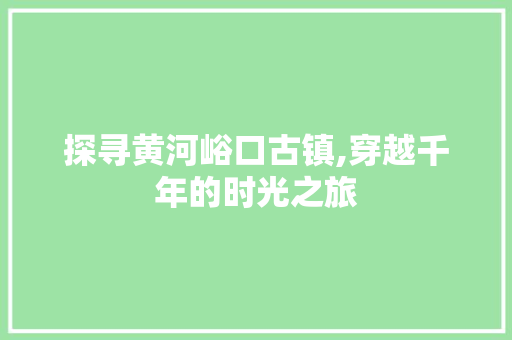 探寻黄河峪口古镇,穿越千年的时光之旅